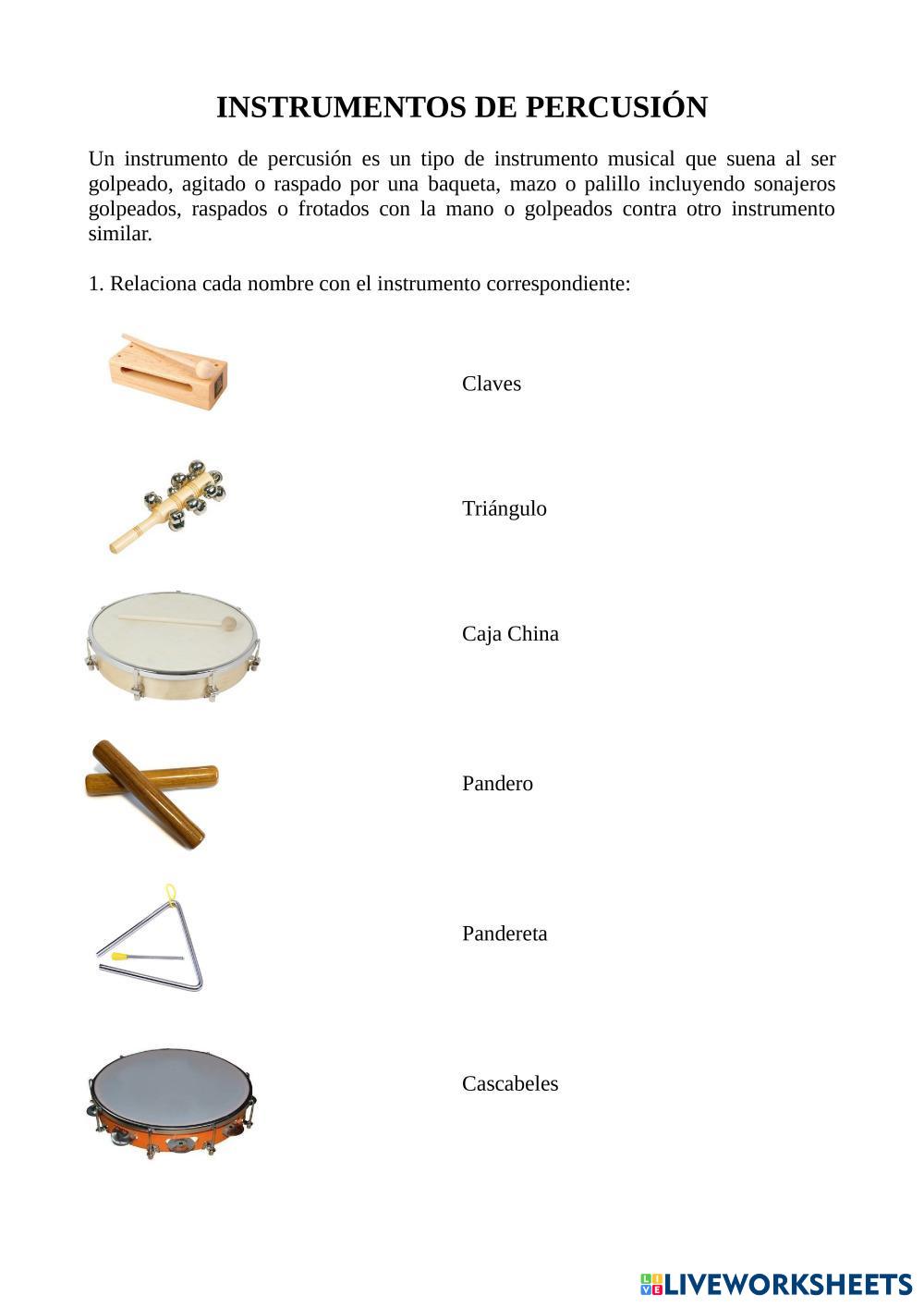 INSTRUMENTOS DE PERCUSIÓN

Un instrumento de percusión es un tipo de instrumento musical que suena al ser golpeado, agitado o raspado por una baqueta, mazo o palillo incluyendo sonajeros golpeados, raspados o frotados con la mano o golpeados contra otro instrumento similar.

1. Relaciona cada nombre con el instrumento correspondiente:

Claves

Triángulo

Caja China

Pandero

Pandereta

Cascabeles

LIVEWORKSHEETS